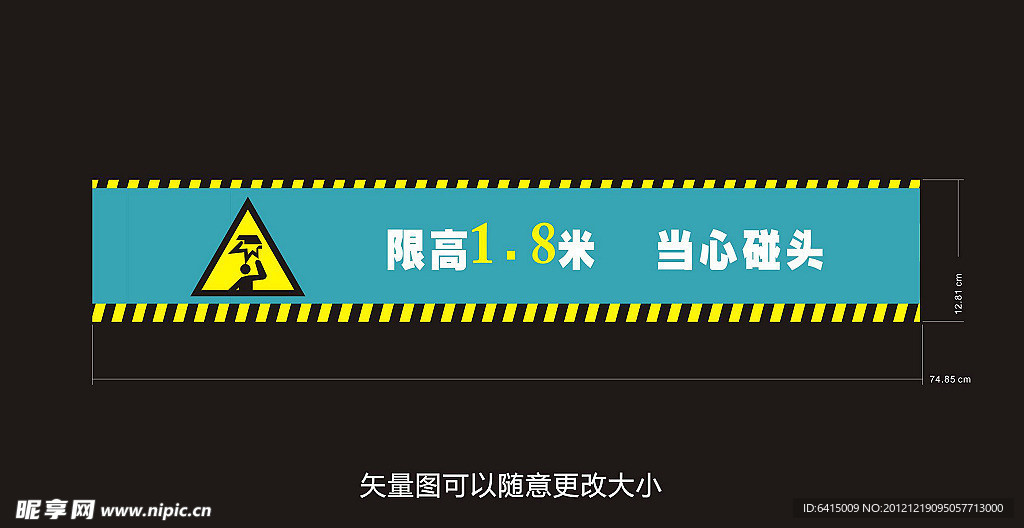 限高1.8米　当心碰头

12.81 cm

74.85 cm

矢量图可以随意更改大小

昵享网 www.nipic.cn

ID:6415009 NO:20121219095057713000